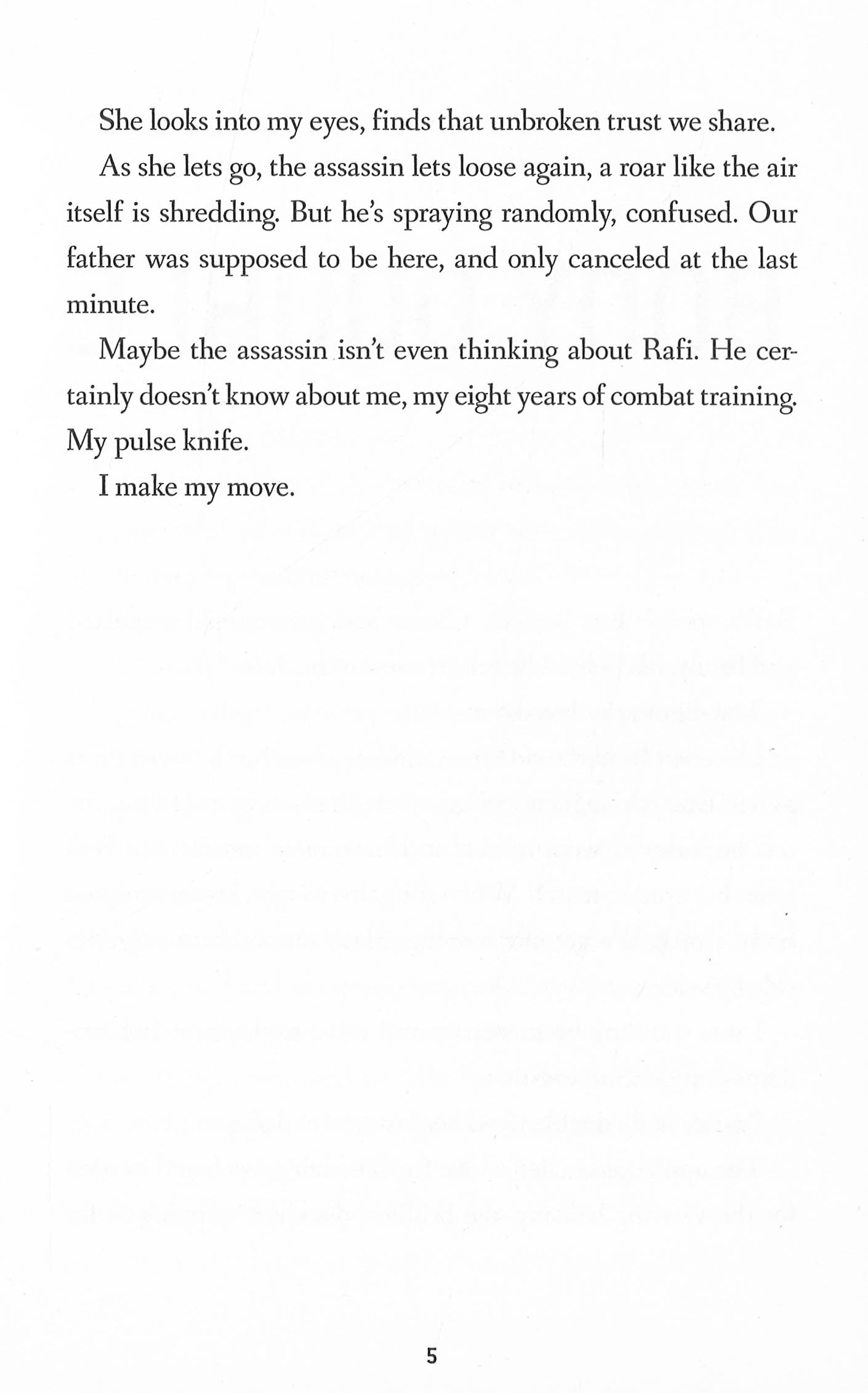 She looks into my eyes, finds that unbroken trust we share.

As she lets go, the assassin lets loose again, a roar like the air itself is shredding. But he's spraying randomly, confused. Our father was supposed to be here, and only canceled at the last minute.

Maybe the assassin isn't even thinking about Rafi. He certainly doesn't know about me, my eight years of combat training. My pulse knife.

I make my move.

5